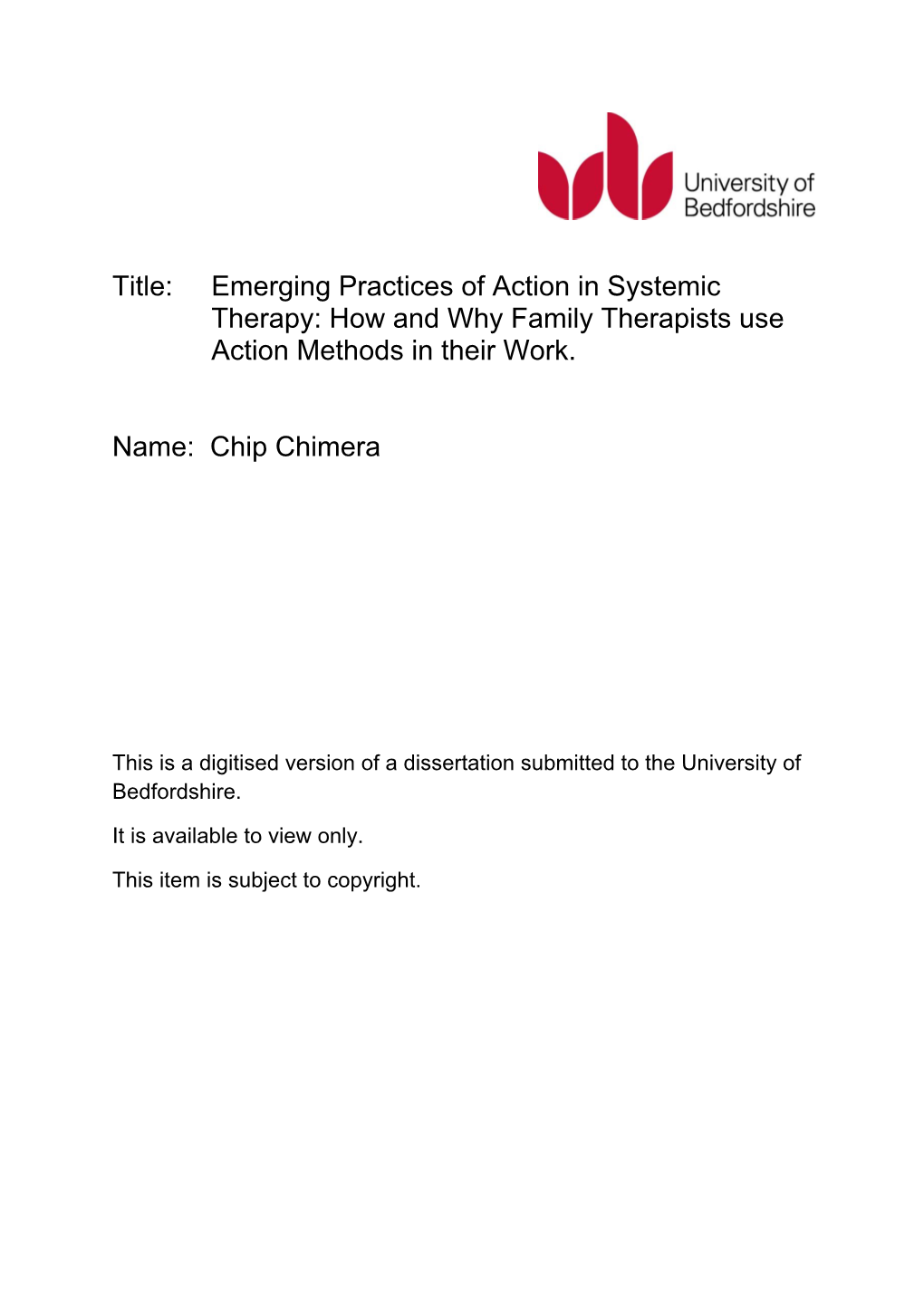 University of Bedfordshire

Title: Emerging Practices of Action in Systemic Therapy: How and Why Family Therapists use Action Methods in their Work.

Name: Chip Chimera

This is a digitised version of a dissertation submitted to the University of Bedfordshire.

It is available to view only.

This item is subject to copyright.